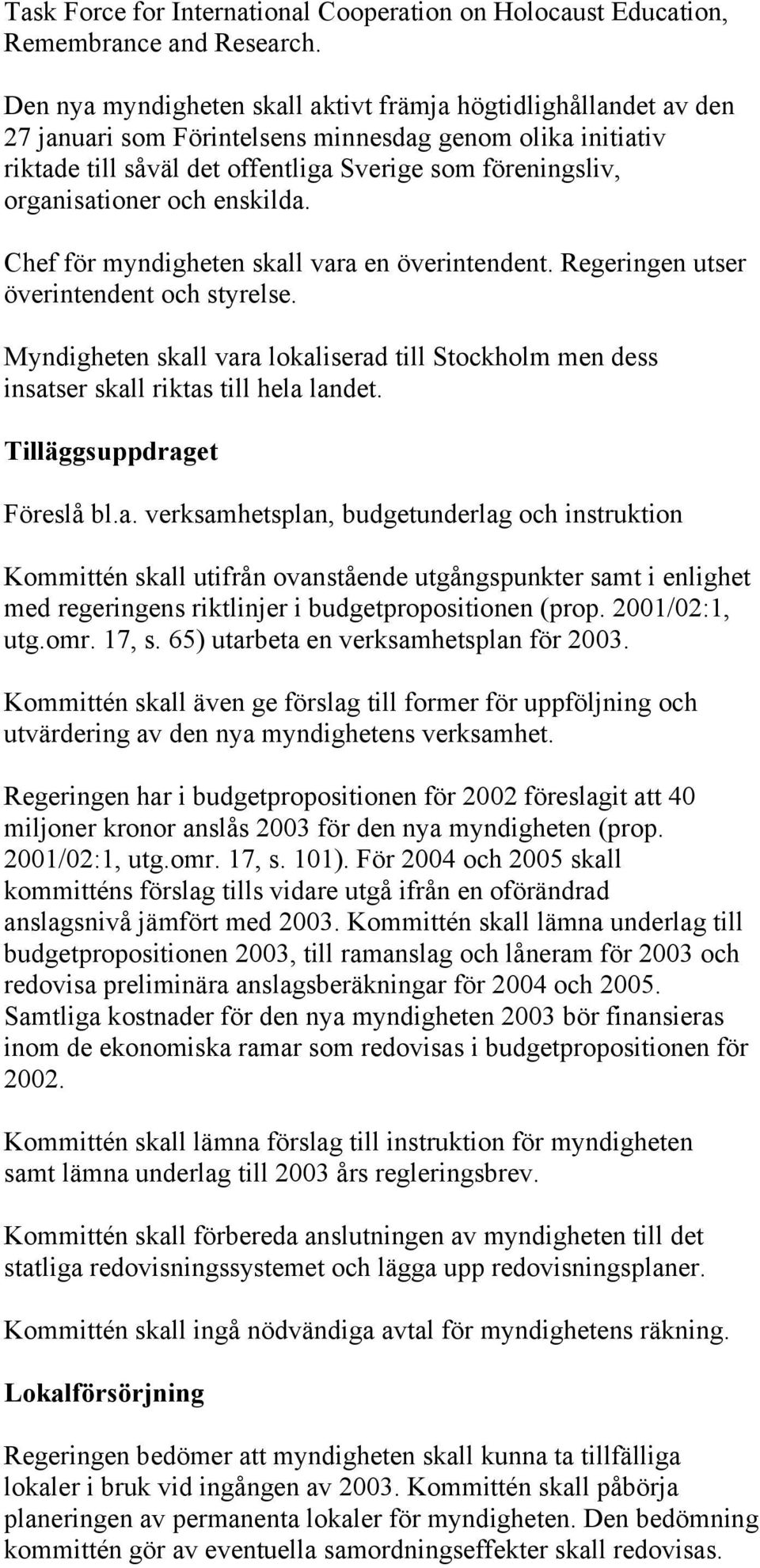 Task Force for International Cooperation on Holocaust Education, Remembrance and Research.

Den nya myndigheten skall aktivt främja högtidlighållandet av den 27 januari som Förintelsens minnesdag genom olika initiativ riktade till såväl det offentliga Sverige som föreningsliv, organisationer och enskilda.

Chef för myndigheten skall vara en överintendent. Regeringen utser överintendent och styrelse.

Myndigheten skall vara lokaliserad till Stockholm men dess insatser skall riktas till hela landet.

Tilläggsuppdraget

Föreslå bl.a. verksamhetsplan, budgetunderlag och instruktion

Kommittén skall utifrån ovanstående utgångspunkter samt i enlighet med regeringens riktlinjer i budgetpropositionen (prop. 2001/02:1, utg.omr. 17, s. 65) utarbeta en verksamhetsplan för 2003.

Kommittén skall även ge förslag till former för uppföljning och utvärdering av den nya myndighetens verksamhet.

Regeringen har i budgetpropositionen för 2002 föreslagit att 40 miljoner kronor anslås 2003 för den nya myndigheten (prop. 2001/02:1, utg.omr. 17, s. 101). För 2004 och 2005 skall kommitténs förslag tills vidare utgå ifrån en oförändrad anslagsnivå jämfört med 2003. Kommittén skall lämna underlag till budgetpropositionen 2003, till ramanslag och låneram för 2003 och redovisa preliminära anslagsberäkningar för 2004 och 2005. Samtliga kostnader för den nya myndigheten 2003 bör finansieras inom de ekonomiska ramar som redovisas i budgetpropositionen för 2002.

Kommittén skall lämna förslag till instruktion för myndigheten samt lämna underlag till 2003 års regleringsbrev.

Kommittén skall förbereda anslutningen av myndigheten till det statliga redovisningssystemet och lägga upp redovisningsplaner.

Kommittén skall ingå nödvändiga avtal för myndighetens räkning.

Lokalförsörjning

Regeringen bedömer att myndigheten skall kunna ta tillfälliga lokaler i bruk vid ingången av 2003. Kommittén skall påbörja planeringen av permanenta lokaler för myndigheten. Den bedömning kommittén gör av eventuella samordningseffekter skall redovisas.